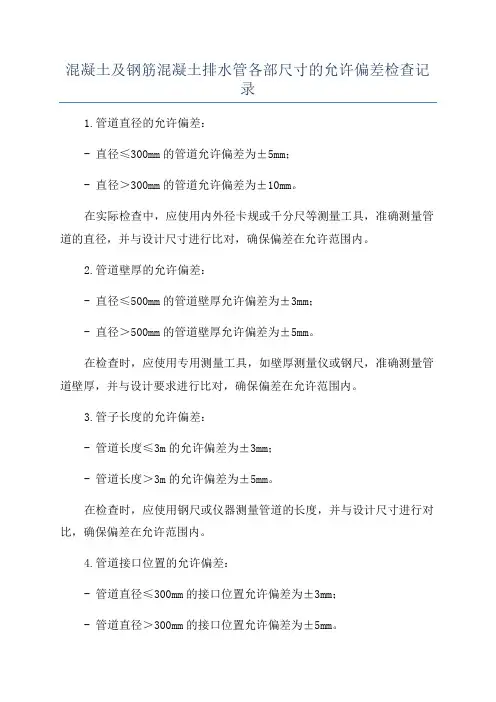 混凝土及钢筋混凝土排水管各部尺寸的允许偏差检查记录

1.管道直径的允许偏差：

- 直径≤300mm 的管道允许偏差为±5mm；

- 直径＞300mm 的管道允许偏差为±10mm。

在实际检查中，应使用内外径卡规或千分尺等测量工具，准确测量管道的直径，并与设计尺寸进行比对，确保偏差在允许范围内。

2.管道壁厚的允许偏差：

- 直径≤500mm 的管道壁厚允许偏差为±3mm；

- 直径＞500mm 的管道壁厚允许偏差为±5mm。

在检查时，应使用专用测量工具，如壁厚测量仪或钢尺，准确测量管道壁厚，并与设计要求进行比对，确保偏差在允许范围内。

3.管子长度的允许偏差：

- 管道长度≤3m 的允许偏差为±3mm；

- 管道长度＞3m 的允许偏差为±5mm。

在检查时，应使用钢尺或仪器测量管道的长度，并与设计尺寸进行对比，确保偏差在允许范围内。

4.管道接口位置的允许偏差：

- 管道直径≤300mm 的接口位置允许偏差为±3mm；

- 管道直径＞300mm 的接口位置允许偏差为±5mm。